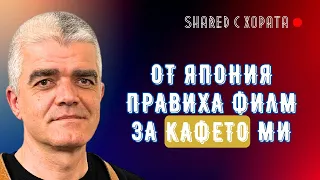 SHARED С ХОРАТА

ОТ ЯПОНИЯ ПРАВИХА ФИЛМ ЗА КАФЕТО МИ